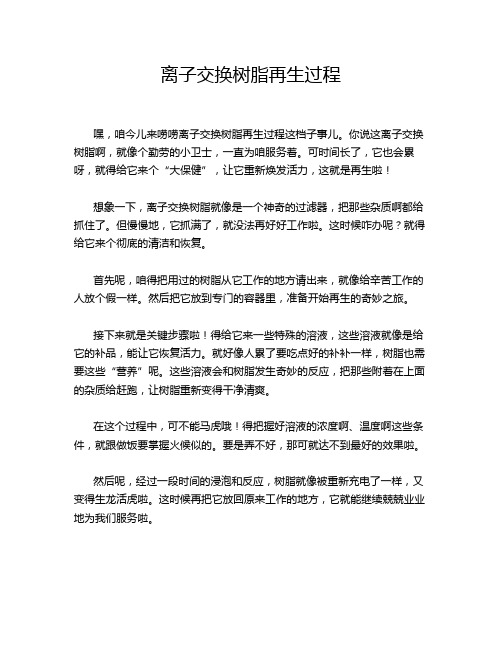 离子交换树脂再生过程

嘿，咱今儿来唠唠离子交换树脂再生过程这档子事儿。你说这离子交换树脂啊，就像个勤劳的小卫士，一直为咱服务着。可时间长了，它也会累呀，就得给它来个“大保健”，让它重新焕发活力，这就是再生啦！

想象一下，离子交换树脂就像是一个神奇的过滤器，把那些杂质啊都给抓住了。但慢慢地，它抓满了，就没法再好好工作啦。这时候咋办呢？就得给它来个彻底的清洁和恢复。

首先呢，咱得把用过的树脂从它工作的地方请出来，就像给辛苦工作的人放个假一样。然后把它放到专门的容器里，准备开始再生的奇妙之旅。

接下来就是关键步骤啦！得给它来一些特殊的溶液，这些溶液就像是给它的补品，能让它恢复活力。就好像人累了要吃点好的补补一样，树脂也需要这些“营养”呢。这些溶液会和树脂发生奇妙的反应，把那些附着在上面的杂质给赶跑，让树脂重新变得干净清爽。

在这个过程中，可不能马虎哦！得把握好溶液的浓度啊、温度啊这些条件，就跟做饭要掌握火候似的。要是弄不好，那可就达不到最好的效果啦。

然后呢，经过一段时间的浸泡和反应，树脂就像被重新充电了一样，又变得生龙活虎啦。这时候再把它放回原来工作的地方，它就能继续兢兢业业地为我们服务啦。